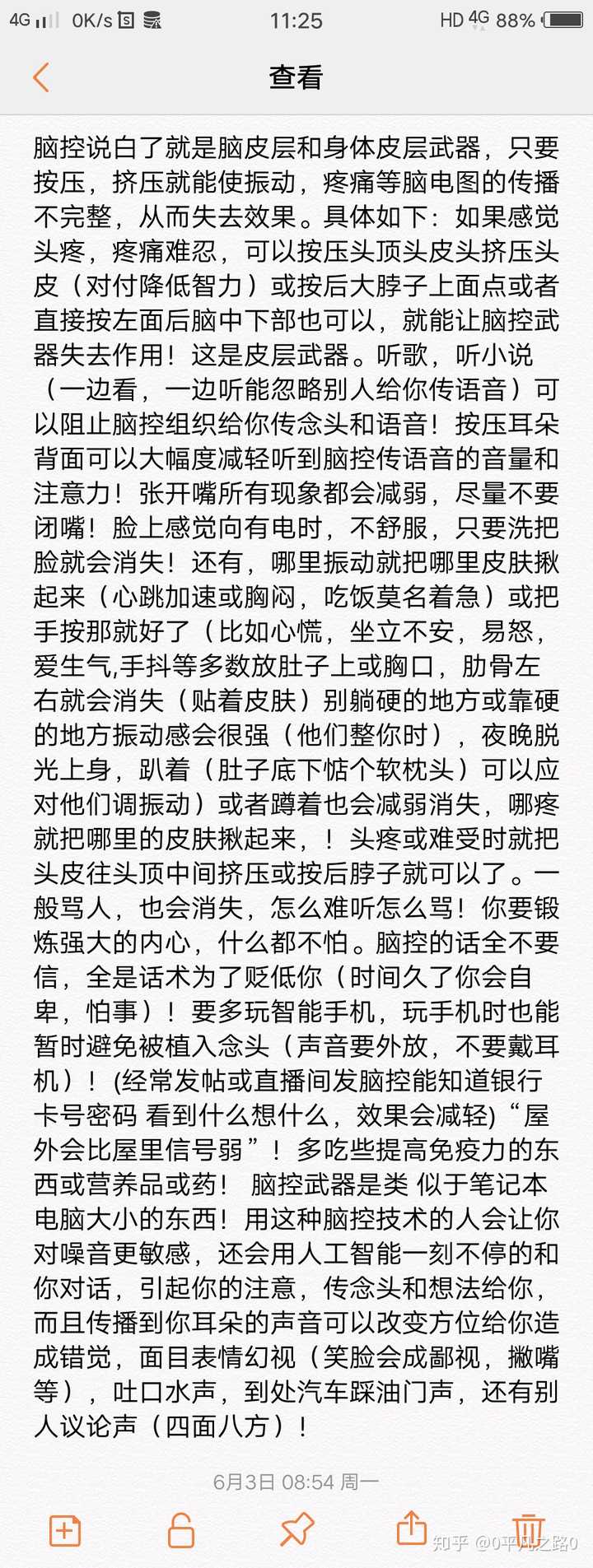 4G 0K/s 11:25 HD 4G 88%

查看

脑控说白了就是脑皮层和身体皮层武器，只要按压，挤压就能使振动，疼痛等脑电图的传播不完整，从而失去效果。具体如下：如果感觉头疼，疼痛难忍，可以按压头顶头皮头挤压头皮（对付降低智力）或按后大脖子上面点或者直接按左面后脑中下部也可以，就能让脑控武器失去作用！这是皮层武器。听歌，听小说（一边看，一边听能忽略别人给你传语音）可以阻止脑控组织给你传念头和语音！按压耳朵背面可以大幅度减轻听到脑控传语音的音量和注意力！张开嘴所有现象都会减弱，尽量不要闭嘴！脸上感觉向有电时，不舒服，只要洗把脸就会消失！还有，哪里振动就把哪里皮肤揪起来（心跳加速或胸闷，吃饭莫名着急）或把手按那就好了（比如心慌，坐立不安，易怒，爱生气,手抖等多数放肚子上或胸口，肋骨左右就会消失（贴着皮肤）别躺硬的地方或靠硬的地方振动感会很强（他们整你时），夜晚脱光上身，趴着（肚子底下惦个软枕头）可以应对他们调振动）或者蹲着也会减弱消失，哪疼就把哪里的皮肤揪起来，！头疼或难受时就把头皮往头顶中间挤压或按后脖子就可以了。一般骂人，也会消失，怎么难听怎么骂！你要锻炼强大的内心，什么都不怕。脑控的话全不要信，全是话术为了贬低你（时间久了你会自卑，怕事）！要多玩智能手机，玩手机时也能暂时避免被植入念头（声音要外放，不要戴耳机）！(经常发帖或直播间发脑控能知道银行卡号密码 看到什么想什么，效果会减轻)“屋外会比屋里信号弱”！多吃些提高免疫力的东西或营养品或药！ 脑控武器是类 似于笔记本电脑大小的东西！用这种脑控技术的人会让你对噪音更敏感，还会用人工智能一刻不停的和你对话，引起你的注意，传念头和想法给你，而且传播到你耳朵的声音可以改变方位给你造成错觉，面目表情幻视（笑脸会成鄙视，撇嘴等），吐口水声，到处汽车踩油门声，还有别人议论声（四面八方）！

6月3日 08:54 周一

知乎 @0平凡之路0